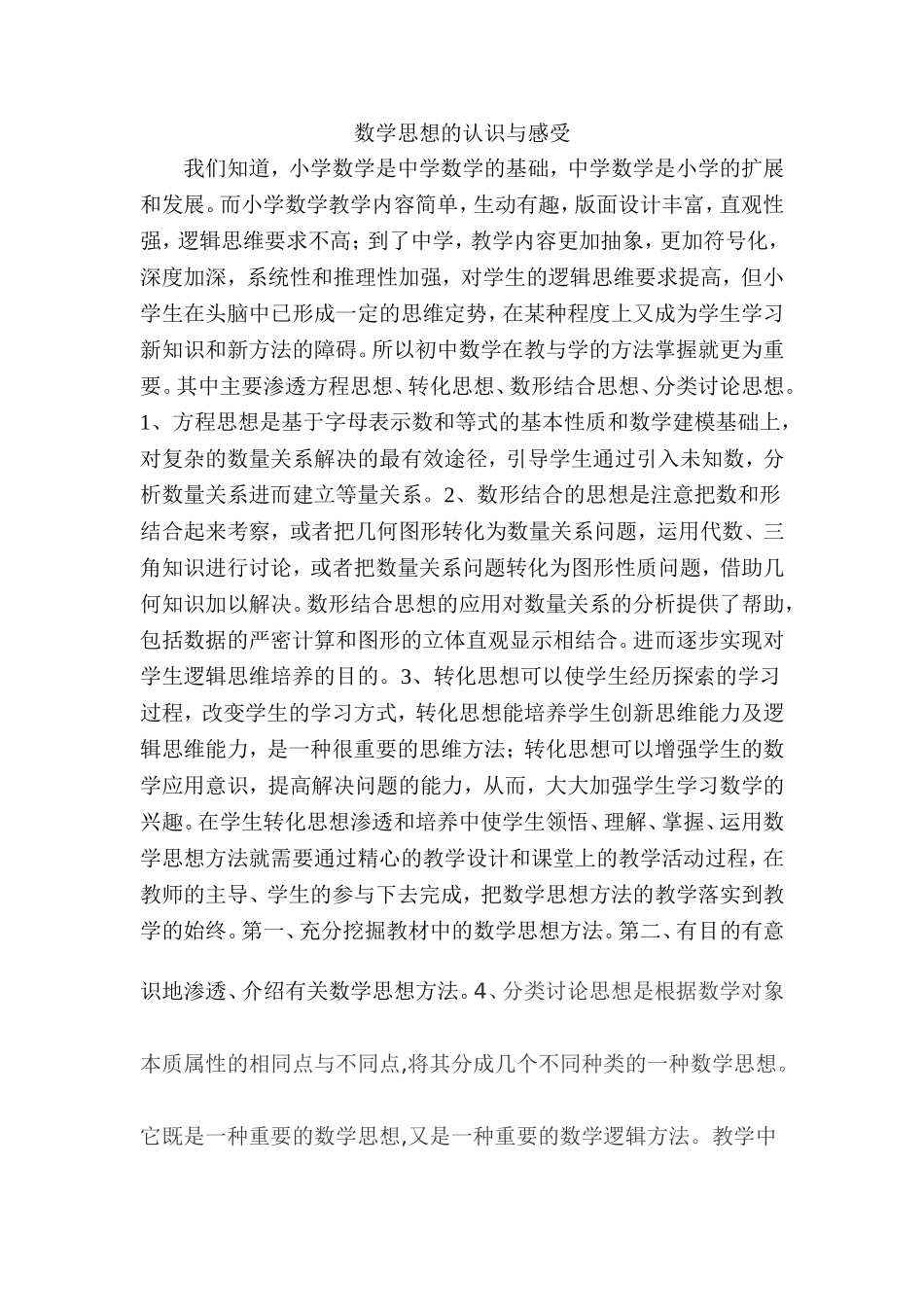 数学思想的认识与感受

我们知道，小学数学是中学数学的基础，中学数学是小学的扩展和发展。而小学数学教学内容简单，生动有趣，版面设计丰富，直观性强，逻辑思维要求不高；到了中学，教学内容更加抽象，更加符号化，深度加深，系统性和推理性加强，对学生的逻辑思维要求提高，但小学生在头脑中已形成一定的思维定势，在某种程度上又成为学生学习新知识和新方法的障碍。所以初中数学在教与学的方法掌握就更为重要。其中主要渗透方程思想、转化思想、数形结合思想、分类讨论思想。1、方程思想是基于字母表示数和等式的基本性质和数学建模基础上，对复杂的数量关系解决的最有效途径，引导学生通过引入未知数，分析数量关系进而建立等量关系。2、数形结合的思想是注意把数和形结合起来考察，或者把几何图形转化为数量关系问题，运用代数、三角知识进行讨论，或者把数量关系问题转化为图形性质问题，借助几何知识加以解决。数形结合思想的应用对数量关系的分析提供了帮助，包括数据的严密计算和图形的立体直观显示相结合。进而逐步实现对学生逻辑思维培养的目的。3、转化思想可以使学生经历探索的学习过程，改变学生的学习方式，转化思想能培养学生创新思维能力及逻辑思维能力，是一种很重要的思维方法；转化思想可以增强学生的数学应用意识，提高解决问题的能力，从而，大大加强学生学习数学的兴趣。在学生转化思想渗透和培养中使学生领悟、理解、掌握、运用数学思想方法就需要通过精心的教学设计和课堂上的教学活动过程，在教师的主导、学生的参与下去完成，把数学思想方法的教学落实到教学的始终。第一、充分挖掘教材中的数学思想方法。第二、有目的有意识地渗透、介绍有关数学思想方法。4、分类讨论思想是根据数学对象本质属性的相同点与不同点,将其分成几个不同种类的一种数学思想。它既是一种重要的数学思想,又是一种重要的数学逻辑方法。教学中